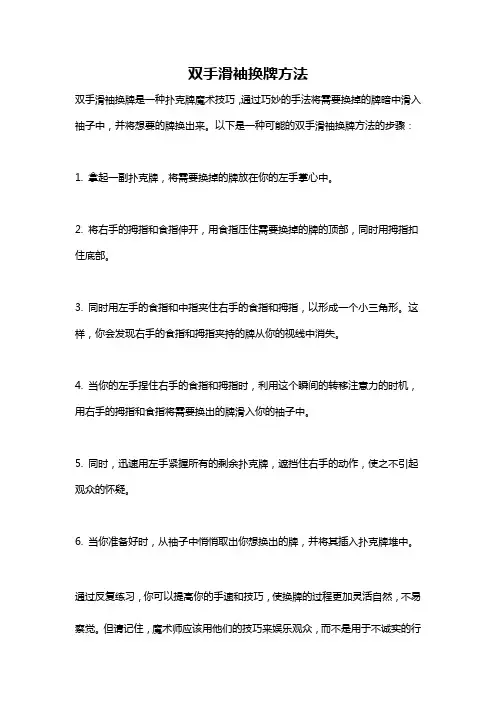 双手滑袖换牌方法

双手滑袖换牌是一种扑克牌魔术技巧，通过巧妙的手法将需要换掉的牌暗中滑入袖子中，并将想要的牌换出来。以下是一种可能的双手滑袖换牌方法的步骤：

1. 拿起一副扑克牌，将需要换掉的牌放在你的左手掌心中。

2. 将右手的拇指和食指伸开，用食指压住需要换掉的牌的顶部，同时用拇指扣住底部。

3. 同时用左手的食指和中指夹住右手的食指和拇指，以形成一个小三角形。这样，你会发现右手的食指和拇指夹持的牌从你的视线中消失。

4. 当你的左手捏住右手的食指和拇指时，利用这个瞬间的转移注意力的时机，用右手的拇指和食指将需要换出的牌滑入你的袖子中。

5. 同时，迅速用左手紧握所有的剩余扑克牌，遮挡住右手的动作，使之不引起观众的怀疑。

6. 当你准备好时，从袖子中悄悄取出你想换出的牌，并将其插入扑克牌堆中。

通过反复练习，你可以提高你的手速和技巧，使换牌的过程更加灵活自然，不易察觉。但请记住，魔术师应该用他们的技巧来娱乐观众，而不是用于不诚实的行